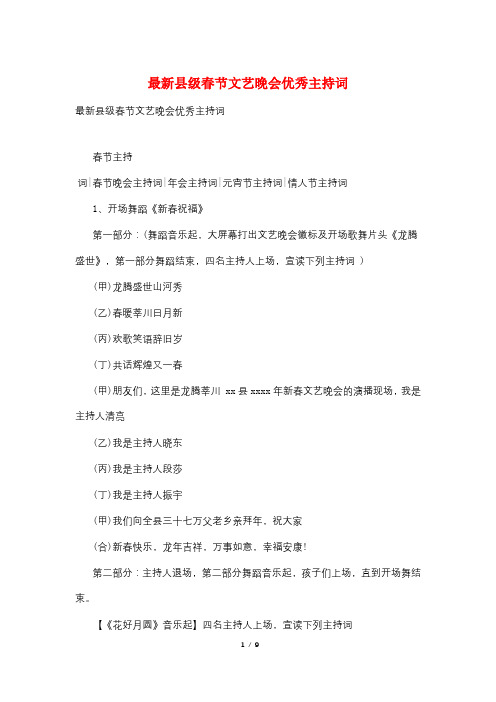 最新县级春节文艺晚会优秀主持词

最新县级春节文艺晚会优秀主持词

春节主持

词|春节晚会主持词|年会主持词|元宵节主持词|情人节主持词

1、开场舞蹈《新春祝福》

第一部分：(舞蹈音乐起，大屏幕打出文艺晚会徽标及开场歌舞片头《龙腾盛世》，第一部分舞蹈结束，四名主持人上场，宣读下列主持词 )

(甲)龙腾盛世山河秀

(乙)春暖莘川日月新

(丙)欢歌笑语辞旧岁

(丁)共话辉煌又一春

(甲)朋友们，这里是龙腾莘川 xx 县 xxxx 年新春文艺晚会的演播现场，我是主持人清亮

(乙)我是主持人晓东

(丙)我是主持人段莎

(丁)我是主持人振宇

(甲)我们向全县三十七万父老乡亲拜年，祝大家

(合)新春快乐，龙年吉祥，万事如意，幸福安康!

第二部分：主持人退场，第二部分舞蹈音乐起，孩子们上场，直到开场舞结束。

【《花好月圆》音乐起】四名主持人上场，宣读下列主持词

1 / 9